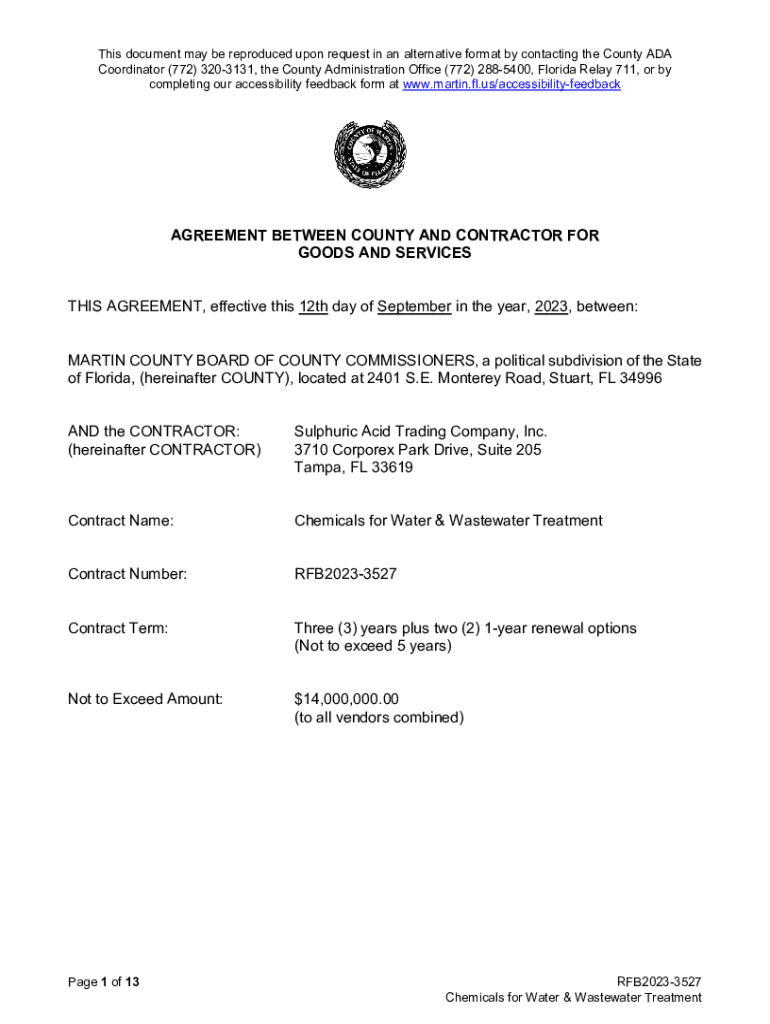 This document may be reproduced upon request in an alternative format by contacting the County ADA Coordinator (772) 320-3131, the County Administration Office (772) 288-5400, Florida Relay 711, or by completing our accessibility feedback form at www.martin.fl.us/accessibility-feedback

COUNTY OF MARTIN STATE OF FLORIDA

AGREEMENT BETWEEN COUNTY AND CONTRACTOR FOR GOODS AND SERVICES

THIS AGREEMENT, effective this 12th day of September in the year, 2023, between:

MARTIN COUNTY BOARD OF COUNTY COMMISSIONERS, a political subdivision of the State of Florida, (hereinafter COUNTY), located at 2401 S.E. Monterey Road, Stuart, FL 34996

AND the CONTRACTOR:
(hereinafter CONTRACTOR)

Sulphuric Acid Trading Company, Inc.
3710 Corporex Park Drive, Suite 205
Tampa, FL 33619

Contract Name: Chemicals for Water & Wastewater Treatment

Contract Number: RFB2023-3527

Contract Term: Three (3) years plus two (2) 1-year renewal options
(Not to exceed 5 years)

Not to Exceed Amount: $14,000,000.00
(to all vendors combined)

Page 1 of 13

RFB2023-3527
Chemicals for Water & Wastewater Treatment